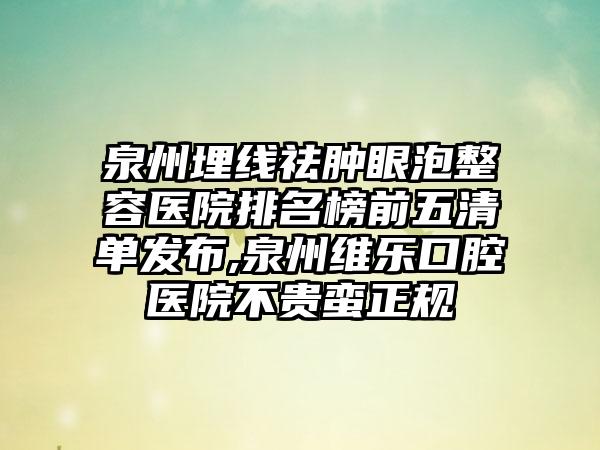 泉州埋线祛肿眼泡整容医院排名榜前五清单发布,泉州维乐口腔医院不贵蛮正规